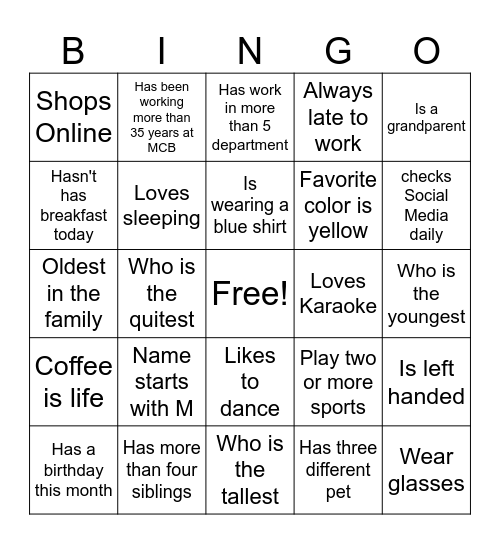 | B | I | N | G | O |
|---|---|---|---|---|
| Shops Online | Has been working more than 35 years at MCB | Has work in more than 5 department | Always late to work | Is a grandparent |
| Hasn't has breakfast today | Loves sleeping | Is wearing a blue shirt | Favorite color is yellow | checks Social Media daily |
| Oldest in the family | Who is the quitest | Free! | Loves Karaoke | Who is the youngest |
| Coffee is life | Name starts with M | Likes to dance | Play two or more sports | Is left handed |
| Has a birthday this month | Has more than four siblings | Who is the tallest | Has three different pet | Wear glasses |